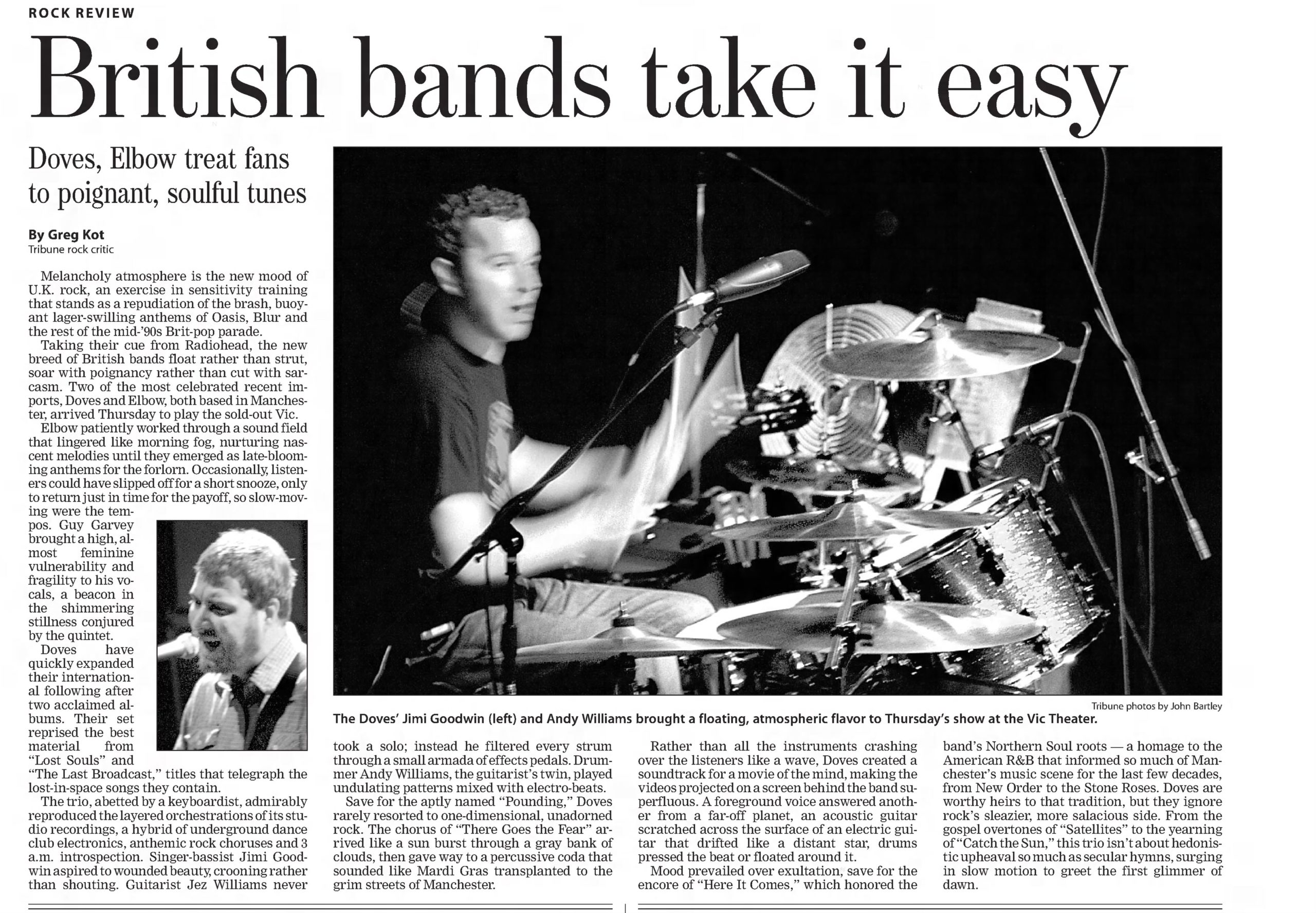 ROCK REVIEW

British bands take it easy

Doves, Elbow treat fans to poignant, soulful tunes

By Greg Kot
Tribune rock critic

Melancholy atmosphere is the new mood of U.K. rock, an exercise in sensitivity training that stands as a repudiation of the brash, buoyant lager-swilling anthems of Oasis, Blur and the rest of the mid-'90s Brit-pop parade.

Taking their cue from Radiohead, the new breed of British bands float rather than strut, soar with poignancy rather than cut with sarcasm. Two of the most celebrated recent imports, Doves and Elbow, both based in Manchester, arrived Thursday to play the sold-out Vic.

Elbow patiently worked through a sound field that lingered like morning fog, nurturing nascent melodies until they emerged as late-blooming anthems for the forlorn. Occasionally, listeners could have slipped off for a short snooze, only to return just in time for the payoff, so slow-moving were the tempos. Guy Garvey brought a high, almost feminine vulnerability and fragility to his vocals, a beacon in the shimmering stillness conjured by the quintet.

Doves have quickly expanded their international following after two acclaimed albums. Their set reprised the best material from "Lost Souls" and "The Last Broadcast," titles that telegraph the lost-in-space songs they contain.

The trio, abetted by a keyboardist, admirably reproduced the layered orchestrations of its studio recordings, a hybrid of underground dance club electronics, anthemic rock choruses and 3 a.m. introspection. Singer-bassist Jimi Goodwin aspired to wounded beauty, crooning rather than shouting. Guitarist Jez Williams never took a solo; instead he filtered every strum through a small armada of effects pedals. Drummer Andy Williams, the guitarist's twin, played undulating patterns mixed with electro-beats.

Save for the aptly named "Pounding," Doves rarely resorted to one-dimensional, unadorned rock. The chorus of "There Goes the Fear" arrived like a sun burst through a gray bank of clouds, then gave way to a percussive coda that sounded like Mardi Gras transplanted to the grim streets of Manchester.

Rather than all the instruments crashing over the listeners like a wave, Doves created a soundtrack for a movie of the mind, making the videos projected on a screen behind the band superfluous. A foreground voice answered another from a far-off planet, an acoustic guitar scratched across the surface of an electric guitar that drifted like a distant star, drums pressed the beat or floated around it.

Mood prevailed over exultation, save for the encore of "Here It Comes," which honored the band's Northern Soul roots — a homage to the American R&B that informed so much of Manchester's music scene for the last few decades, from New Order to the Stone Roses. Doves are worthy heirs to that tradition, but they ignore rock's sleazier, more salacious side. From the gospel overtones of "Satellites" to the yearning of "Catch the Sun," this trio isn't about hedonistic upheaval so much as secular hymns, surging in slow motion to greet the first glimmer of dawn.

Tribune photos by John Bartley
The Doves' Jimi Goodwin (left) and Andy Williams brought a floating, atmospheric flavor to Thursday's show at the Vic Theater.